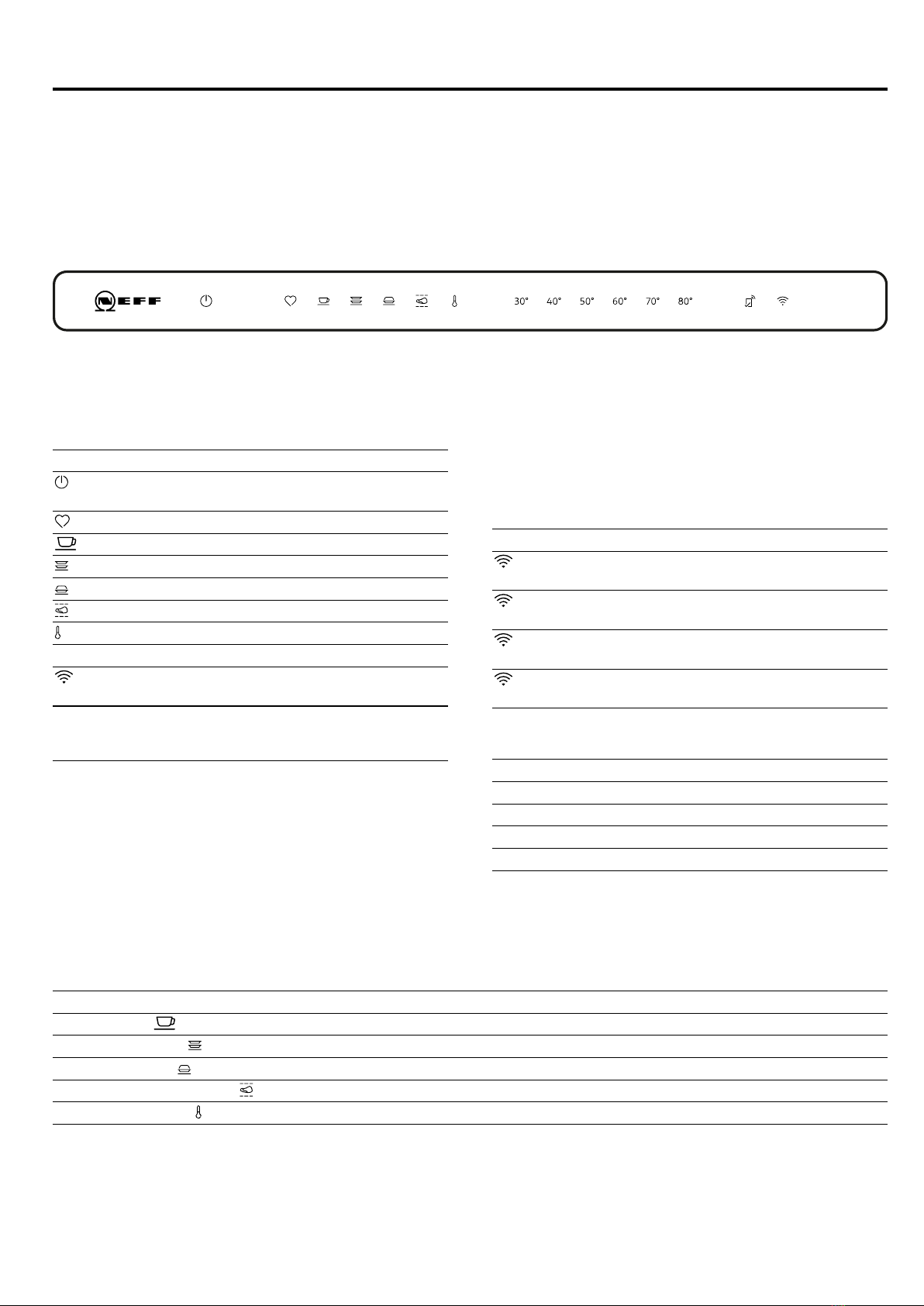 NEFF

30° 40° 50° 60° 70° 80°